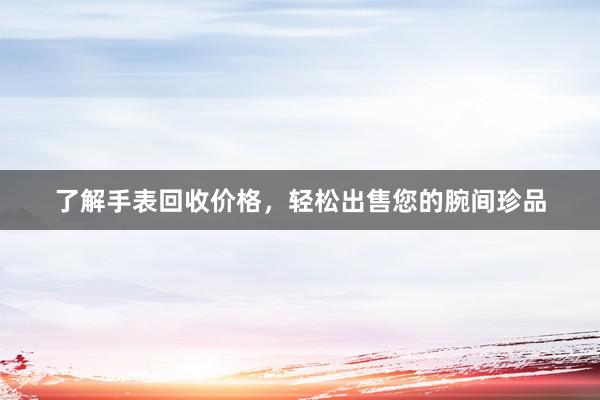 了解手表回收价格，轻松出售您的腕间珍品